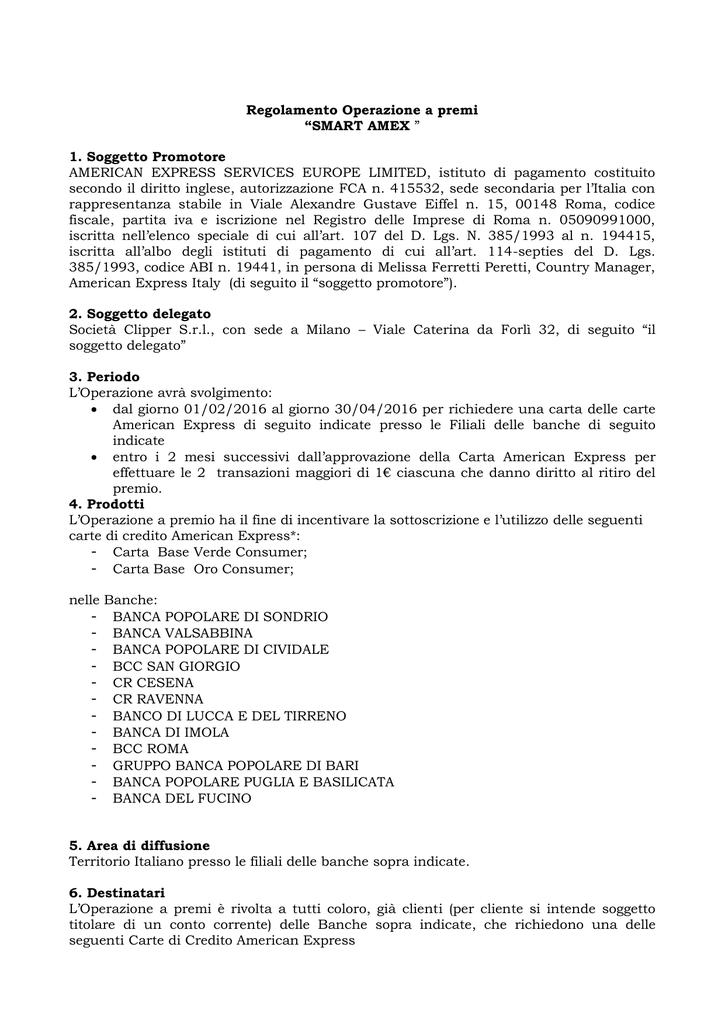 Regolamento Operazione a premi
“SMART AMEX ”

1. Soggetto Promotore
AMERICAN EXPRESS SERVICES EUROPE LIMITED, istituto di pagamento costituito secondo il diritto inglese, autorizzazione FCA n. 415532, sede secondaria per l’Italia con rappresentanza stabile in Viale Alexandre Gustave Eiffel n. 15, 00148 Roma, codice fiscale, partita iva e iscrizione nel Registro delle Imprese di Roma n. 05090991000, iscritta nell’elenco speciale di cui all’art. 107 del D. Lgs. N. 385/1993 al n. 194415, iscritta all’albo degli istituti di pagamento di cui all’art. 114-septies del D. Lgs. 385/1993, codice ABI n. 19441, in persona di Melissa Ferretti Peretti, Country Manager, American Express Italy (di seguito il “soggetto promotore”).

2. Soggetto delegato
Società Clipper S.r.l., con sede a Milano – Viale Caterina da Forlì 32, di seguito “il soggetto delegato”

3. Periodo
L’Operazione avrà svolgimento:
• dal giorno 01/02/2016 al giorno 30/04/2016 per richiedere una carta delle carte American Express di seguito indicate presso le Filiali delle banche di seguito indicate
• entro i 2 mesi successivi dall’approvazione della Carta American Express per effettuare le 2 transazioni maggiori di 1€ ciascuna che danno diritto al ritiro del premio.

4. Prodotti
L’Operazione a premio ha il fine di incentivare la sottoscrizione e l’utilizzo delle seguenti carte di credito American Express*:
- Carta Base Verde Consumer;
- Carta Base Oro Consumer;

nelle Banche:
- BANCA POPOLARE DI SONDRIO
- BANCA VALSABBINA
- BANCA POPOLARE DI CIVIDALE
- BCC SAN GIORGIO
- CR CESENA
- CR RAVENNA
- BANCO DI LUCCA E DEL TIRRENO
- BANCA DI IMOLA
- BCC ROMA
- GRUPPO BANCA POPOLARE DI BARI
- BANCA POPOLARE PUGLIA E BASILICATA
- BANCA DEL FUCINO

5. Area di diffusione
Territorio Italiano presso le filiali delle banche sopra indicate.

6. Destinatari
L’Operazione a premi è rivolta a tutti coloro, già clienti (per cliente si intende soggetto titolare di un conto corrente) delle Banche sopra indicate, che richiedono una delle seguenti Carte di Credito American Express